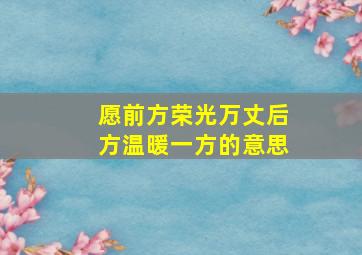 愿前方荣光万丈后方温暖一方的意思